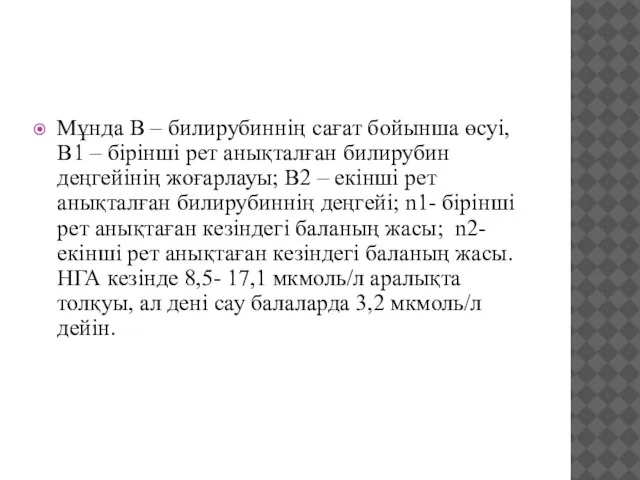 Мұнда В – билирубиннің сағат бойынша өсуі, В1 – бірінші рет анықталған билирубин деңгейінің жоғарлауы; В2 – екінші рет анықталған билирубиннің деңгейі; n1- бірінші рет анықтаған кезіндегі баланың жасы; n2- екінші рет анықтаған кезіндегі баланың жасы. НГА кезінде 8,5- 17,1 мкмоль/л аралықта толқуы, ал дені сау балаларда 3,2 мкмоль/л дейін.